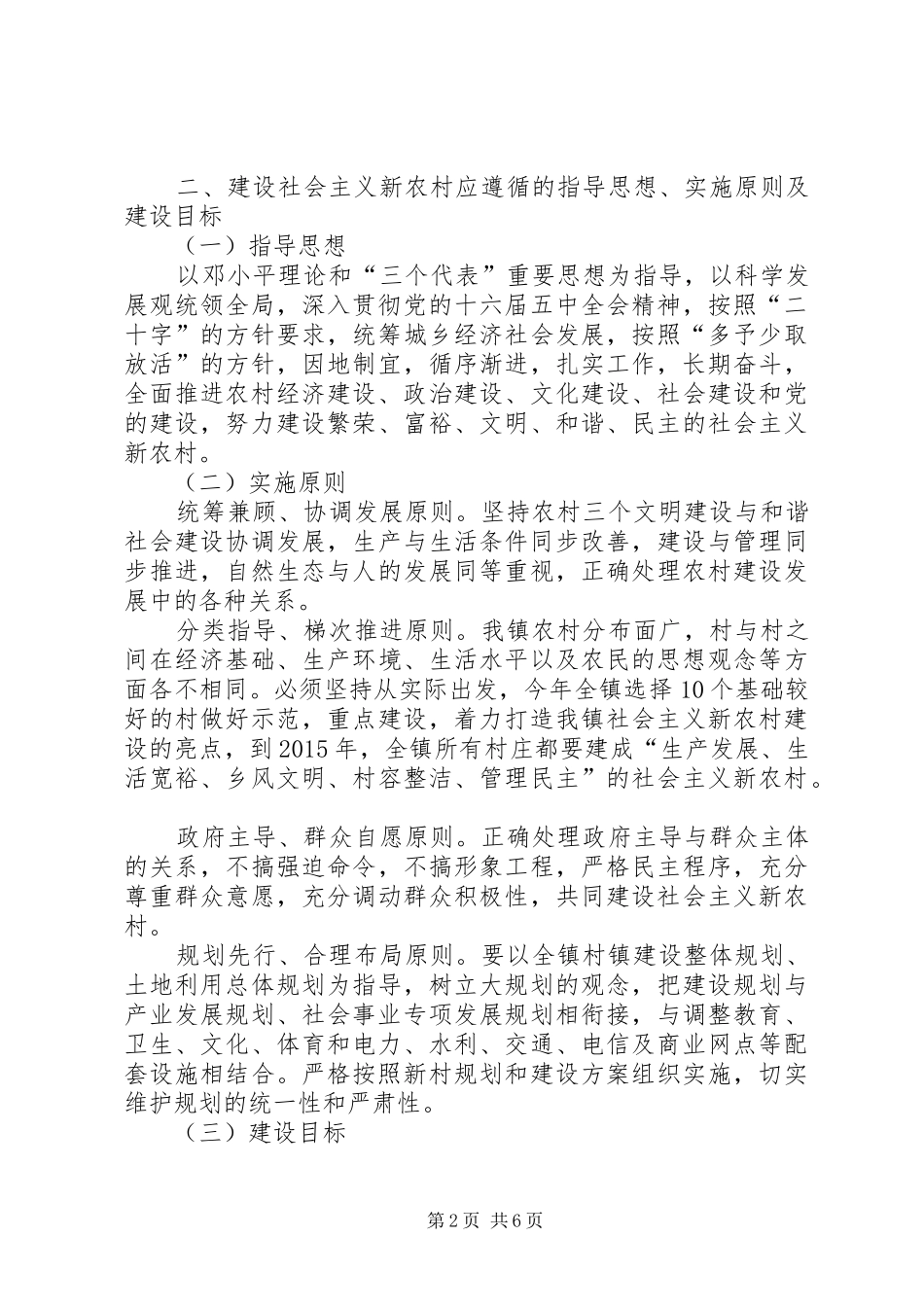 二、建设社会主义新农村应遵循的指导思想、实施原则及建设目标

（一）指导思想

以邓小平理论和“三个代表”重要思想为指导，以科学发展观统领全局，深入贯彻党的十六届五中全会精神，按照“二十字”的方针要求，统筹城乡经济社会发展，按照“多予少取放活”的方针，因地制宜，循序渐进，扎实工作，长期奋斗，全面推进农村经济建设、政治建设、文化建设、社会建设和党的建设，努力建设繁荣、富裕、文明、和谐、民主的社会主义新农村。

（二）实施原则

统筹兼顾、协调发展原则。坚持农村三个文明建设与和谐社会建设协调发展，生产与生活条件同步改善，建设与管理同步推进，自然生态与人的发展同等重视，正确处理农村建设发展中的各种关系。

分类指导、梯次推进原则。我镇农村分布面广，村与村之间在经济基础、生产环境、生活水平以及农民的思想观念等方面各不相同。必须坚持从实际出发，今年全镇选择10个基础较好的村做好示范，重点建设，着力打造我镇社会主义新农村建设的亮点，到2015年，全镇所有村庄都要建成“生产发展、生活宽裕、乡风文明、村容整洁、管理民主”的社会主义新农村。

政府主导、群众自愿原则。正确处理政府主导与群众主体的关系，不搞强迫命令，不搞形象工程，严格民主程序，充分尊重群众意愿，充分调动群众积极性，共同建设社会主义新农村。

规划先行、合理布局原则。要以全镇村镇建设整体规划、土地利用总体规划为指导，树立大规划的观念，把建设规划与产业发展规划、社会事业专项发展规划相衔接，与调整教育、卫生、文化、体育和电力、水利、交通、电信及商业网点等配套设施相结合。严格按照新村规划和建设方案组织实施，切实维护规划的统一性和严肃性。

（三）建设目标

第2页 共6页